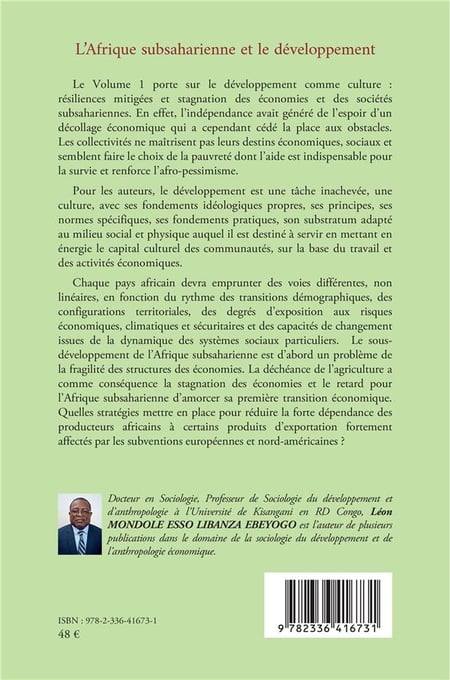 L'Afrique subsaharienne et le développement

Le Volume 1 porte sur le développement comme culture : résiliences mitigées et stagnation des économies et des sociétés subsahariennes. En effet, l'indépendance avait généré de l'espoir d'un décollage économique qui a cependant cédé la place aux obstacles. Les collectivités ne maîtrisent pas leurs destins économiques, sociaux et semblent faire le choix de la pauvreté dont l'aide est indispensable pour la survie et renforce l'afro-pessimisme.

Pour les auteurs, le développement est une tâche inachevée, une culture, avec ses fondements idéologiques propres, ses principes, ses normes spécifiques, ses fondements pratiques, son substratum adapté au milieu social et physique auquel il est destiné à servir en mettant en énergie le capital culturel des communautés, sur la base du travail et des activités économiques.

Chaque pays africain devra emprunter des voies différentes, non linéaires, en fonction du rythme des transitions démographiques, des configurations territoriales, des degrés d'exposition aux risques économiques, climatiques et sécuritaires et des capacités de changement issues de la dynamique des systèmes sociaux particuliers. Le sous-développement de l'Afrique subsaharienne est d'abord un problème de la fragilité des structures des économies. La déchéance de l'agriculture a comme conséquence la stagnation des économies et le retard pour l'Afrique subsaharienne d'amorcer sa première transition économique. Quelles stratégies mettre en place pour réduire la forte dépendance des producteurs africains à certains produits d'exportation fortement affectés par les subventions européennes et nord-américaines ?

Docteur en Sociologie, Professeur de Sociologie du développement et d'anthropologie à l'Université de Kisangani en RD Congo, Léon MONDOLE ESSO LIBANZA EBEYOGO est l'auteur de plusieurs publications dans le domaine de la sociologie du développement et de l'anthropologie économique.

ISBN : 978-2-336-41673-1
48 €

9 782336 416731